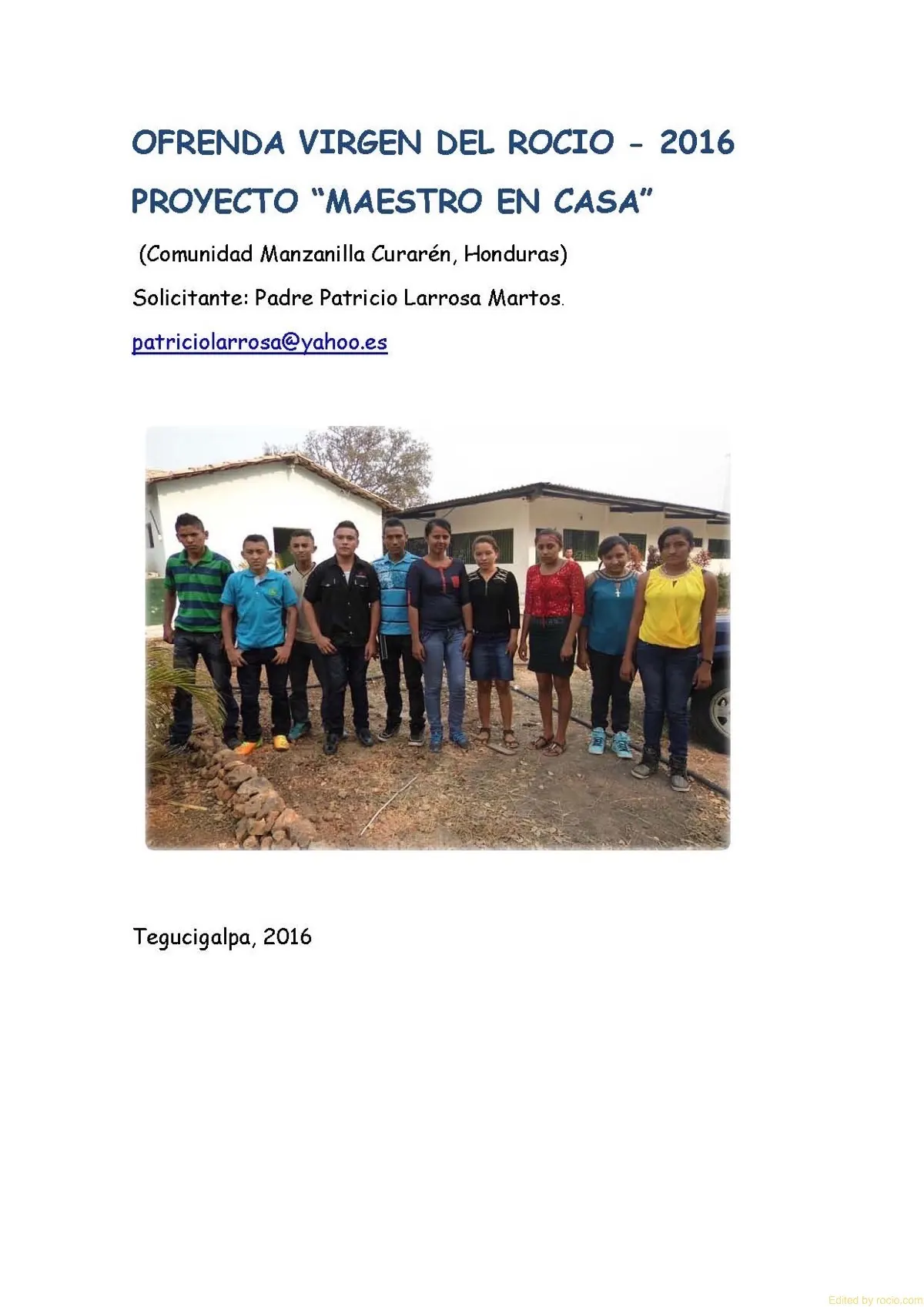 OFRENDA VIRGEN DEL ROCIO - 2016

PROYECTO "MAESTRO EN CASA"

(Comunidad Manzanilla Curarén, Honduras)

Solicitante: Padre Patricio Larrosa Martos.

patriciolarrosa@yahoo.es

Tegucigalpa, 2016

Edited by rocio.com